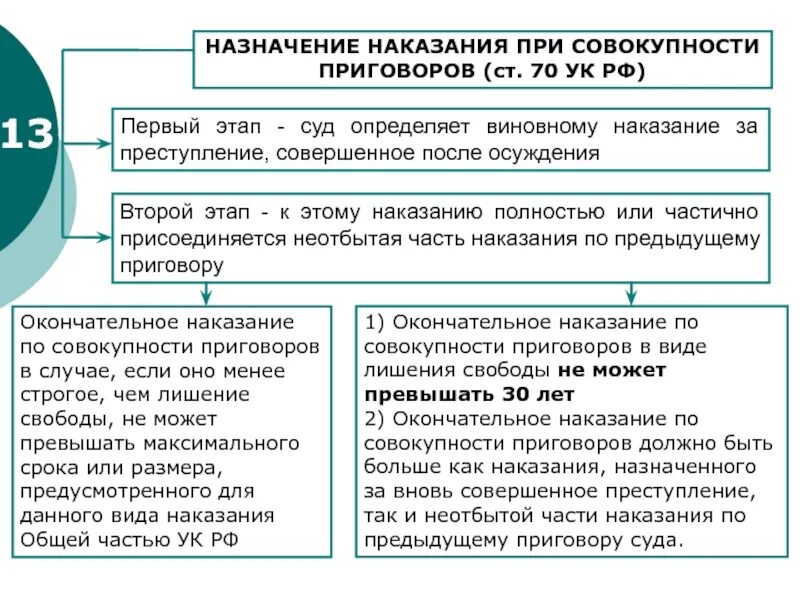 13

НАЗНАЧЕНИЕ НАКАЗАНИЯ ПРИ СОВОКУПНОСТИ ПРИГОВОРОВ (ст. 70 УК РФ)

Первый этап - суд определяет виновному наказание за преступление, совершенное после осуждения

Второй этап - к этому наказанию полностью или частично присоединяется неотбытая часть наказания по предыдущему приговору

Окончательное наказание по совокупности приговоров в случае, если оно менее строгое, чем лишение свободы, не может превышать максимального срока или размера, предусмотренного для данного вида наказания Общей частью УК РФ

1) Окончательное наказание по совокупности приговоров в виде лишения свободы не может превышать 30 лет
2) Окончательное наказание по совокупности приговоров должно быть больше как наказания, назначенного за вновь совершенное преступление, так и неотбытой части наказания по предыдущему приговору суда.